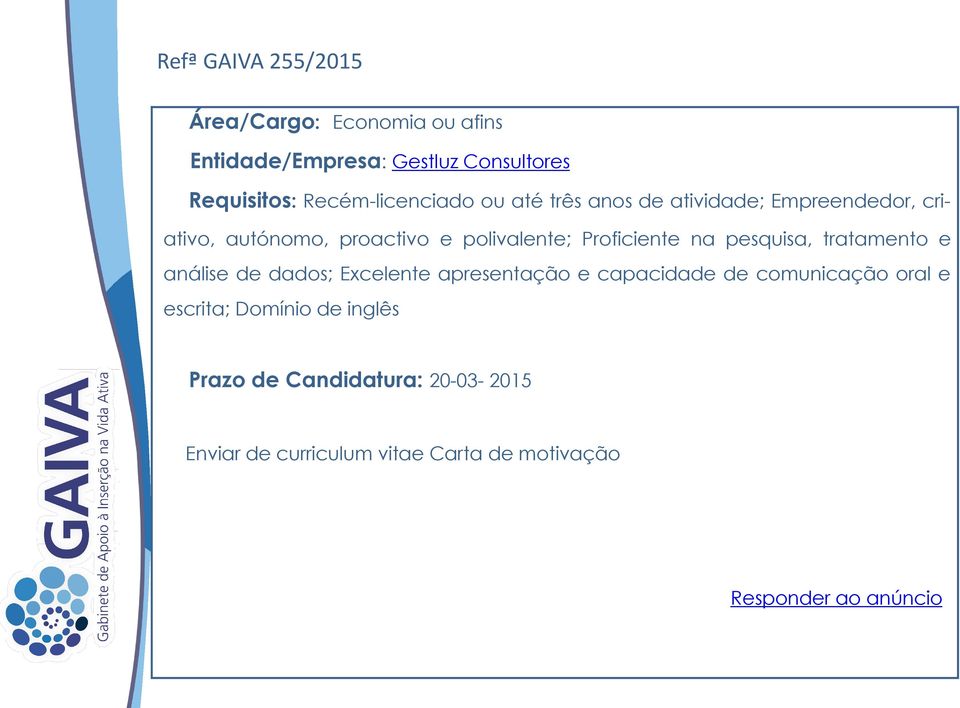 Refª GAIVA 255/2015

Área/Cargo: Economia ou afins

Entidade/Empresa: Gestluz Consultores

Requisitos: Recém-licenciado ou até três anos de atividade; Empreendedor, criativo, autónomo, proactivo e polivalente; Proficiente na pesquisa, tratamento e análise de dados; Excelente apresentação e capacidade de comunicação oral e escrita; Domínio de inglês

Prazo de Candidatura: 20-03- 2015

Enviar de curriculum vitae Carta de motivação

Responder ao anúncio

GAIVA
Gabinete de Apoio à Inserção na Vida Ativa